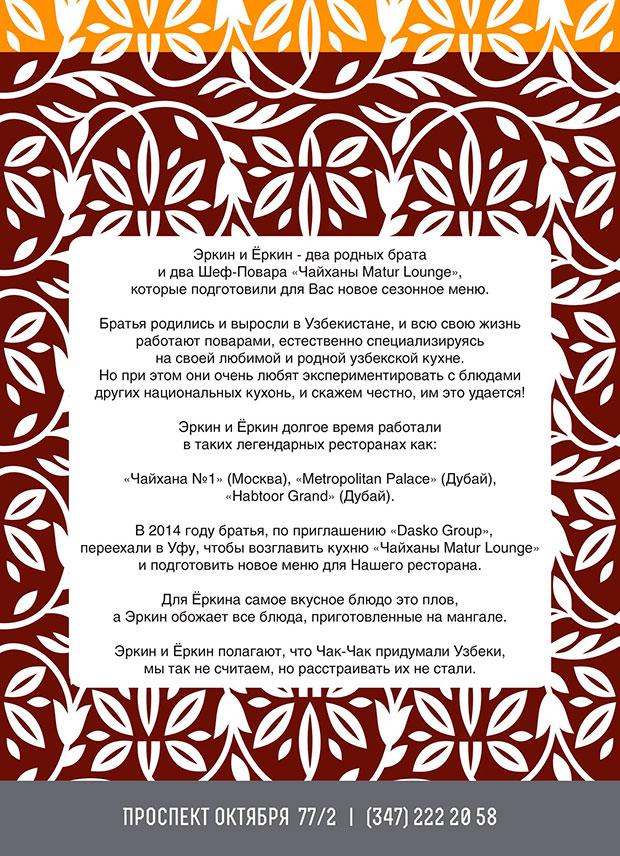 Эркин и Ёркин - два родных брата и два Шеф-Повара «Чайханы Matur Lounge», которые подготовили для Вас новое сезонное меню.

Братья родились и выросли в Узбекистане, и всю свою жизнь работают поварами, естественно специализируясь на своей любимой и родной узбекской кухне. Но при этом они очень любят экспериментировать с блюдами других национальных кухонь, и скажем честно, им это удается!

Эркин и Ёркин долгое время работали в таких легендарных ресторанах как:

«Чайхана №1» (Москва), «Metropolitan Palace» (Дубай), «Habtoor Grand» (Дубай).

В 2014 году братья, по приглашению «Dasko Group», переехали в Уфу, чтобы возглавить кухню «Чайханы Matur Lounge» и подготовить новое меню для Нашего ресторана.

Для Ёркина самое вкусное блюдо это плов, а Эркин обожает все блюда, приготовленные на мангале.

Эркин и Ёркин полагают, что Чак-Чак придумали Узбеки, мы так не считаем, но расстраивать их не стали.

ПРОСПЕКТ ОКТЯБРЯ 77/2 | (347) 222 20 58